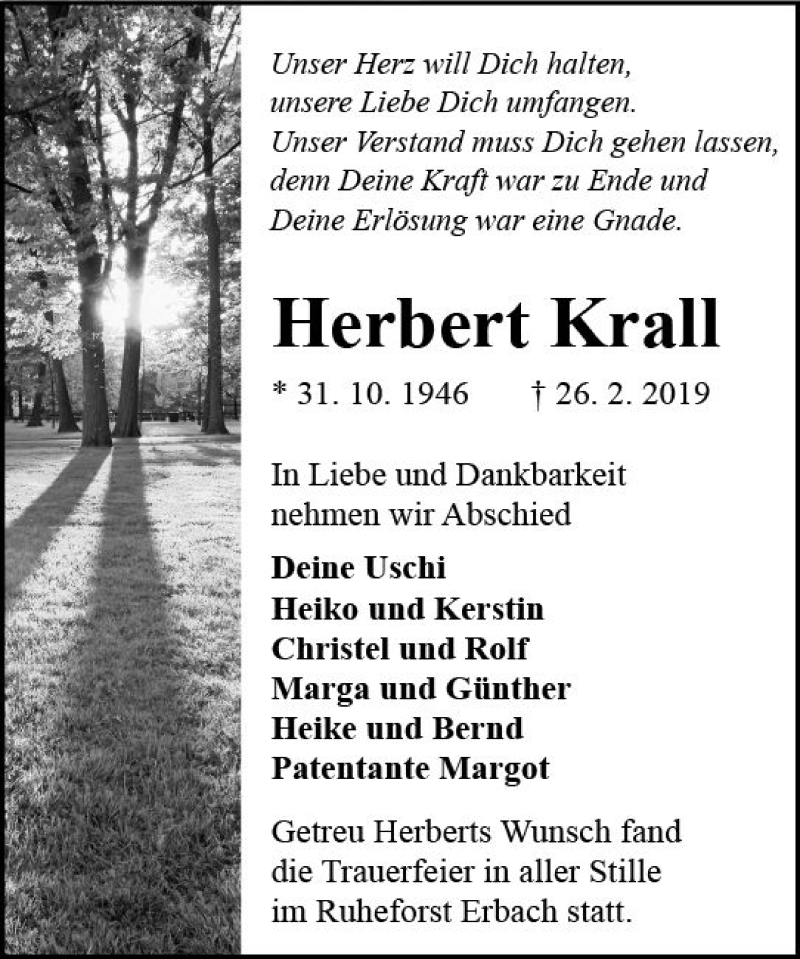 Unser Herz will Dich halten,
unsere Liebe Dich umfangen.
Unser Verstand muss Dich gehen lassen,
denn Deine Kraft war zu Ende und
Deine Erlösung war eine Gnade.

Herbert Krall

* 31. 10. 1946 † 26. 2. 2019

In Liebe und Dankbarkeit
nehmen wir Abschied

Deine Uschi
Heiko und Kerstin
Christel und Rolf
Marga und Günther
Heike und Bernd
Patentante Margot

Getreu Herberts Wunsch fand
die Trauerfeier in aller Stille
im Ruheforst Erbach statt.